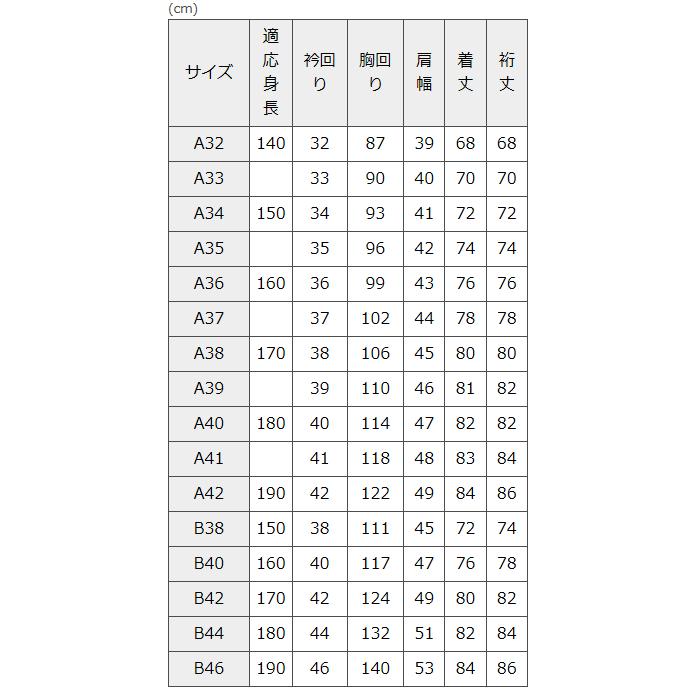 (cm)

| サイズ | 適応身長 | 衿回り | 胸回り | 肩幅 | 着丈 | 裄丈 |
|---|---|---|---|---|---|---|
| A32 | 140 | 32 | 87 | 39 | 68 | 68 |
| A33 | | 33 | 90 | 40 | 70 | 70 |
| A34 | 150 | 34 | 93 | 41 | 72 | 72 |
| A35 | | 35 | 96 | 42 | 74 | 74 |
| A36 | 160 | 36 | 99 | 43 | 76 | 76 |
| A37 | | 37 | 102 | 44 | 78 | 78 |
| A38 | 170 | 38 | 106 | 45 | 80 | 80 |
| A39 | | 39 | 110 | 46 | 81 | 82 |
| A40 | 180 | 40 | 114 | 47 | 82 | 82 |
| A41 | | 41 | 118 | 48 | 83 | 84 |
| A42 | 190 | 42 | 122 | 49 | 84 | 86 |
| B38 | 150 | 38 | 111 | 45 | 72 | 74 |
| B40 | 160 | 40 | 117 | 47 | 76 | 78 |
| B42 | 170 | 42 | 124 | 49 | 80 | 82 |
| B44 | 180 | 44 | 132 | 51 | 82 | 84 |
| B46 | 190 | 46 | 140 | 53 | 84 | 86 |